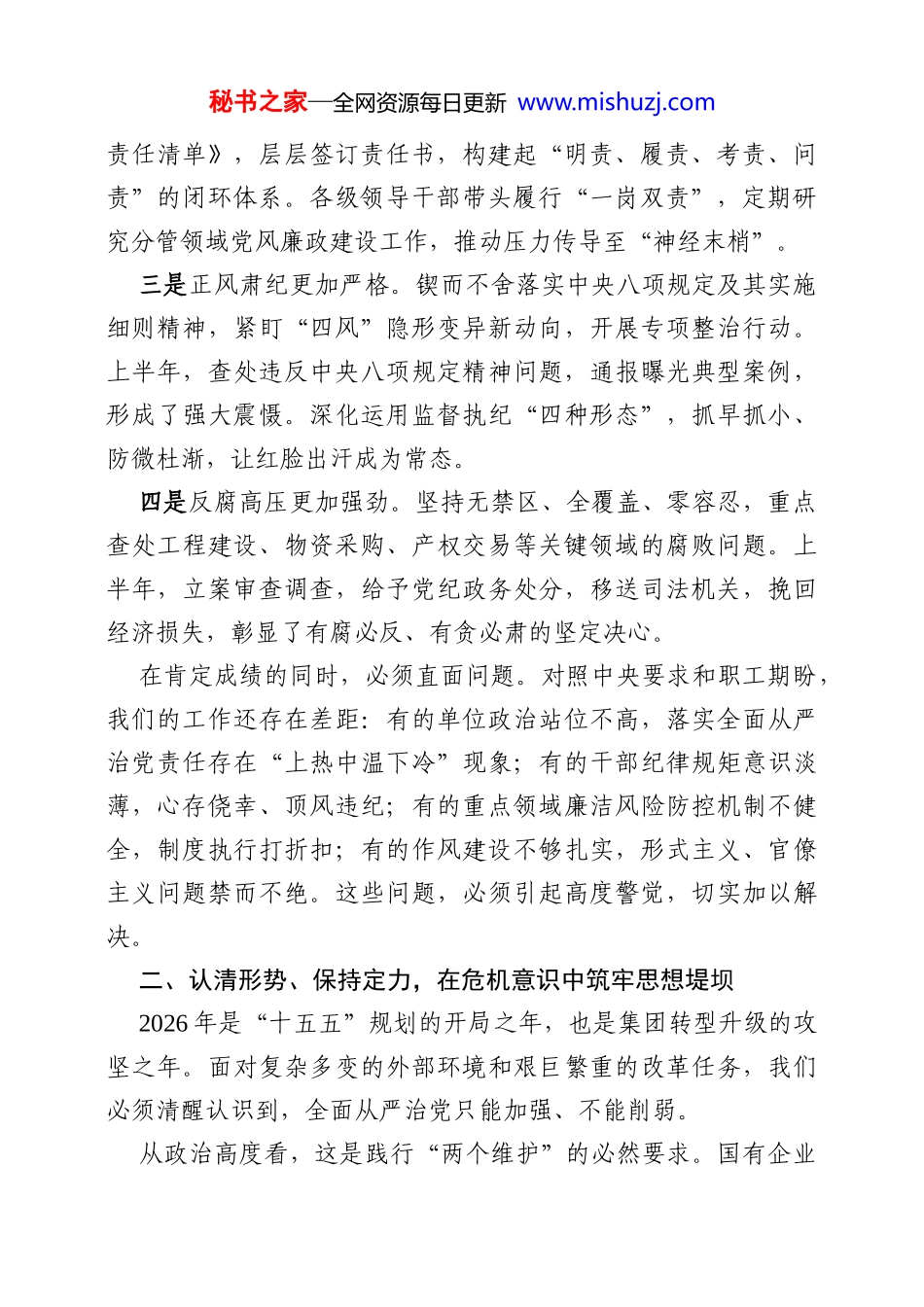 秘书之家—全网资源每日更新 www.mishuzj.com

责任清单》，层层签订责任书，构建起“明责、履责、考责、问责”的闭环体系。各级领导干部带头履行“一岗双责”，定期研究分管领域党风廉政建设工作，推动压力传导至“神经末梢”。

三是正风肃纪更加严格。锲而不舍落实中央八项规定及其实施细则精神，紧盯“四风”隐形变异新动向，开展专项整治行动。上半年，查处违反中央八项规定精神问题，通报曝光典型案例，形成了强大震慑。深化运用监督执纪“四种形态”，抓早抓小、防微杜渐，让红脸出汗成为常态。

四是反腐高压更加强劲。坚持无禁区、全覆盖、零容忍，重点查处工程建设、物资采购、产权交易等关键领域的腐败问题。上半年，立案审查调查，给予党纪政务处分，移送司法机关，挽回经济损失，彰显了有腐必反、有贪必肃的坚定决心。

在肯定成绩的同时，必须直面问题。对照中央要求和职工期盼，我们的工作还存在差距：有的单位政治站位不高，落实全面从严治党责任存在“上热中温下冷”现象；有的干部纪律规矩意识淡薄，心存侥幸、顶风违纪；有的重点领域廉洁风险防控机制不健全，制度执行打折扣；有的作风建设不够扎实，形式主义、官僚主义问题禁而不绝。这些问题，必须引起高度警觉，切实加以解决。

二、认清形势、保持定力，在危机意识中筑牢思想堤坝

2026年是“十五五”规划的开局之年，也是集团转型升级的攻坚之年。面对复杂多变的外部环境和艰巨繁重的改革任务，我们必须清醒认识到，全面从严治党只能加强、不能削弱。

从政治高度看，这是践行“两个维护”的必然要求。国有企业